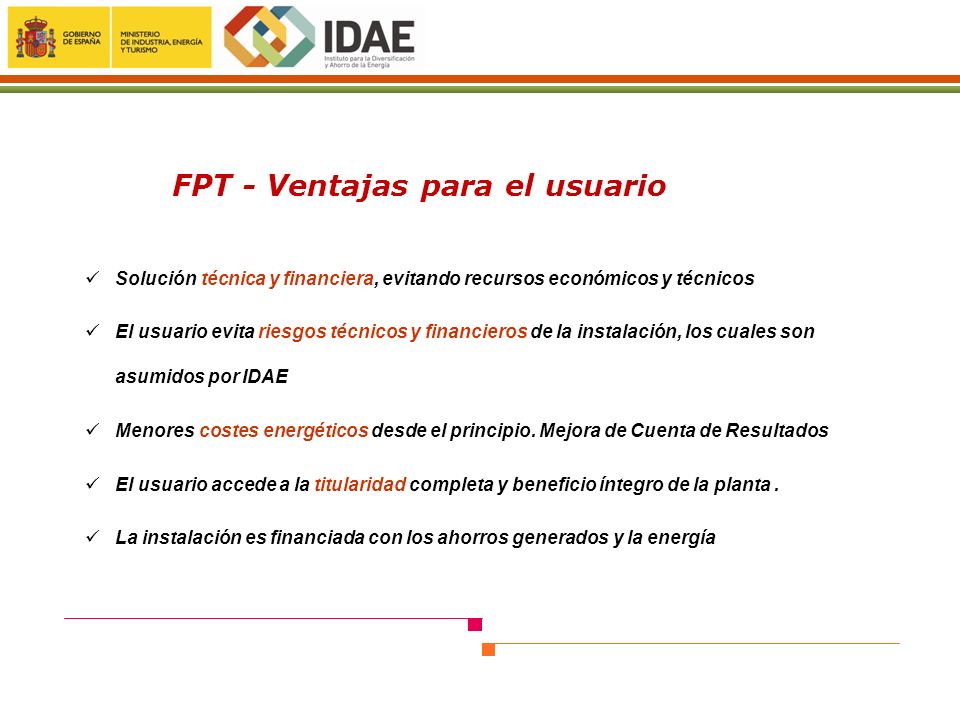 GOBIERNO DE ESPAÑA
MINISTERIO DE INDUSTRIA, ENERGÍA Y TURISMO
IDAE
Instituto para la Diversificación y Ahorro de la Energía

FPT - Ventajas para el usuario

✓ Solución técnica y financiera, evitando recursos económicos y técnicos

✓ El usuario evita riesgos técnicos y financieros de la instalación, los cuales son asumidos por IDAE

✓ Menores costes energéticos desde el principio. Mejora de Cuenta de Resultados

✓ El usuario accede a la titularidad completa y beneficio íntegro de la planta .

✓ La instalación es financiada con los ahorros generados y la energía